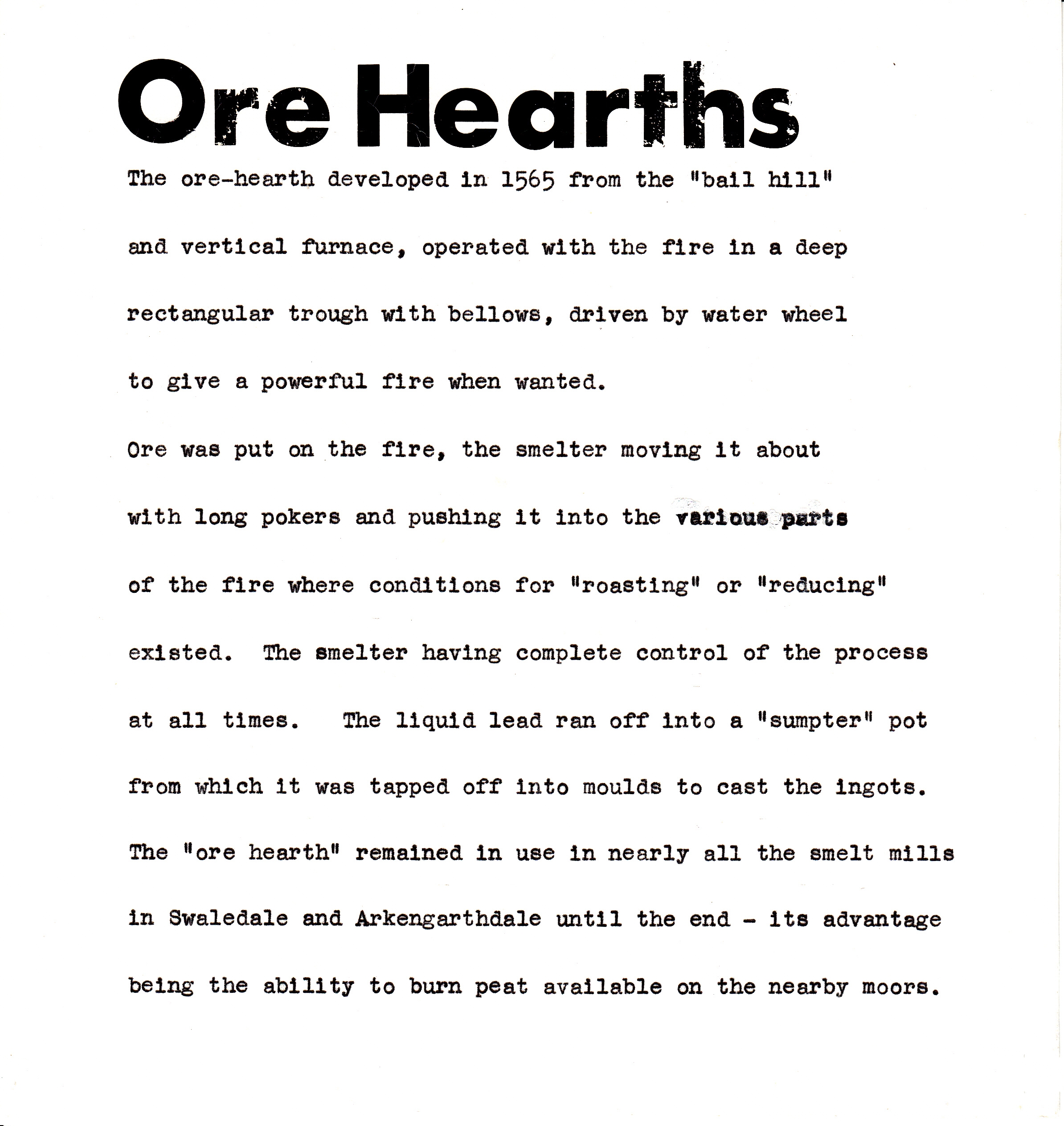 Ore Hearths

The ore-hearth developed in 1565 from the "bail hill" and vertical furnace, operated with the fire in a deep rectangular trough with bellows, driven by water wheel to give a powerful fire when wanted.

Ore was put on the fire, the smelter moving it about with long pokers and pushing it into the various parts of the fire where conditions for "roasting" or "reducing" existed. The smelter having complete control of the process at all times. The liquid lead ran off into a "sumpter" pot from which it was tapped off into moulds to cast the ingots. The "ore hearth" remained in use in nearly all the smelt mills in Swaledale and Arkengarthdale until the end - its advantage being the ability to burn peat available on the nearby moors.